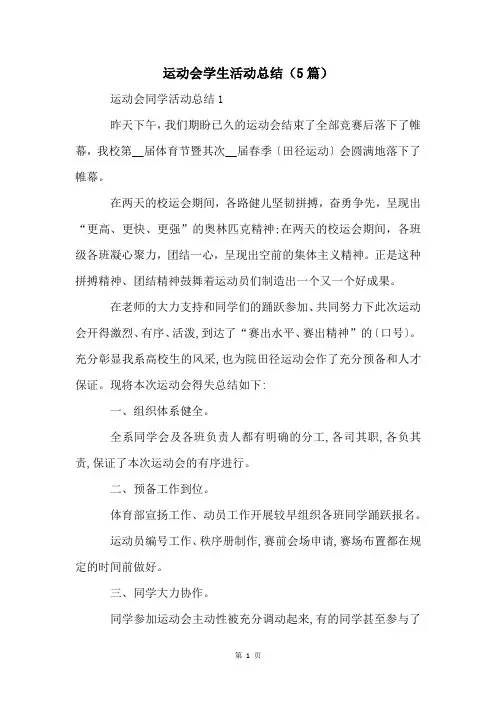 运动会学生活动总结（5篇）

运动会同学活动总结1

昨天下午，我们期盼已久的运动会结束了全部竞赛后落下了帷幕，我校第__届体育节暨其次__届春季〔田径运动〕会圆满地落下了帷幕。

在两天的校运会期间，各路健儿坚韧拼搏，奋勇争先，呈现出“更高、更快、更强”的奥林匹克精神;在两天的校运会期间，各班级各班凝心聚力，团结一心，呈现出空前的集体主义精神。正是这种拼搏精神、团结精神鼓舞着运动员们制造出一个又一个好成果。

在老师的大力支持和同学们的踊跃参加、共同努力下此次运动会开得激烈、有序、活泼,到达了“赛出水平、赛出精神”的〔口号〕。充分彰显我系高校生的风采,也为院田径运动会作了充分预备和人才保证。现将本次运动会得失总结如下:

一、组织体系健全。

全系同学会及各班负责人都有明确的分工,各司其职,各负其责,保证了本次运动会的有序进行。

二、预备工作到位。

体育部宣扬工作、动员工作开展较早组织各班同学踊跃报名。

运动员编号工作、秩序册制作,赛前会场申请,赛场布置都在规定的时间前做好。

三、同学大力协作。

同学参加运动会主动性被充分调动起来,有的同学甚至参与了

第 1 页